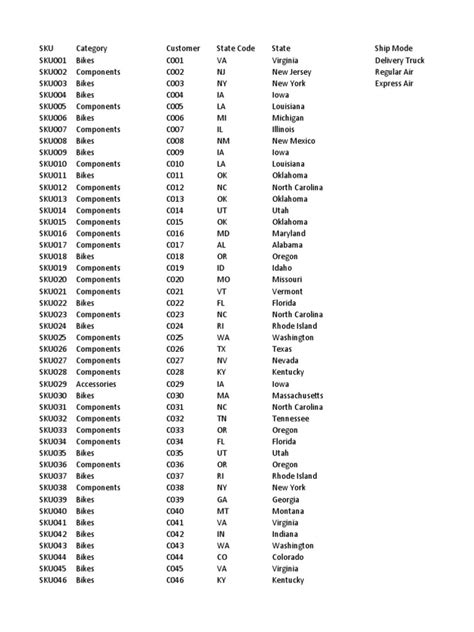 | SKU | Category | Customer | State Code | State | Ship Mode |
|---|---|---|---|---|---|
| SKU001 | Bikes | C001 | VA | Virginia | Delivery Truck |
| SKU002 | Components | C002 | NJ | New Jersey | Regular Air |
| SKU003 | Bikes | C003 | NY | New York | Express Air |
| SKU004 | Bikes | C004 | IA | Iowa | |
| SKU005 | Components | C005 | LA | Louisiana | |
| SKU006 | Bikes | C006 | MI | Michigan | |
| SKU007 | Components | C007 | IL | Illinois | |
| SKU008 | Bikes | C008 | NM | New Mexico | |
| SKU009 | Bikes | C009 | IA | Iowa | |
| SKU010 | Components | C010 | LA | Louisiana | |
| SKU011 | Bikes | C011 | OK | Oklahoma | |
| SKU012 | Components | C012 | NC | North Carolina | |
| SKU013 | Components | C013 | OK | Oklahoma | |
| SKU014 | Components | C014 | UT | Utah | |
| SKU015 | Components | C015 | OK | Oklahoma | |
| SKU016 | Components | C016 | MD | Maryland | |
| SKU017 | Components | C017 | AL | Alabama | |
| SKU018 | Bikes | C018 | OR | Oregon | |
| SKU019 | Components | C019 | ID | Idaho | |
| SKU020 | Components | C020 | MO | Missouri | |
| SKU021 | Components | C021 | VT | Vermont | |
| SKU022 | Bikes | C022 | FL | Florida | |
| SKU023 | Components | C023 | NC | North Carolina | |
| SKU024 | Bikes | C024 | RI | Rhode Island | |
| SKU025 | Components | C025 | WA | Washington | |
| SKU026 | Components | C026 | TX | Texas | |
| SKU027 | Components | C027 | NV | Nevada | |
| SKU028 | Components | C028 | KY | Kentucky | |
| SKU029 | Accessories | C029 | IA | Iowa | |
| SKU030 | Bikes | C030 | MA | Massachusetts | |
| SKU031 | Components | C031 | NC | North Carolina | |
| SKU032 | Components | C032 | TN | Tennessee | |
| SKU033 | Components | C033 | OR | Oregon | |
| SKU034 | Components | C034 | FL | Florida | |
| SKU035 | Bikes | C035 | UT | Utah | |
| SKU036 | Components | C036 | OR | Oregon | |
| SKU037 | Bikes | C037 | RI | Rhode Island | |
| SKU038 | Components | C038 | NY | New York | |
| SKU039 | Bikes | C039 | GA | Georgia | |
| SKU040 | Bikes | C040 | MT | Montana | |
| SKU041 | Bikes | C041 | VA | Virginia | |
| SKU042 | Bikes | C042 | IN | Indiana | |
| SKU043 | Bikes | C043 | WA | Washington | |
| SKU044 | Bikes | C044 | CO | Colorado | |
| SKU045 | Bikes | C045 | VA | Virginia | |
| SKU046 | Bikes | C046 | KY | Kentucky | |